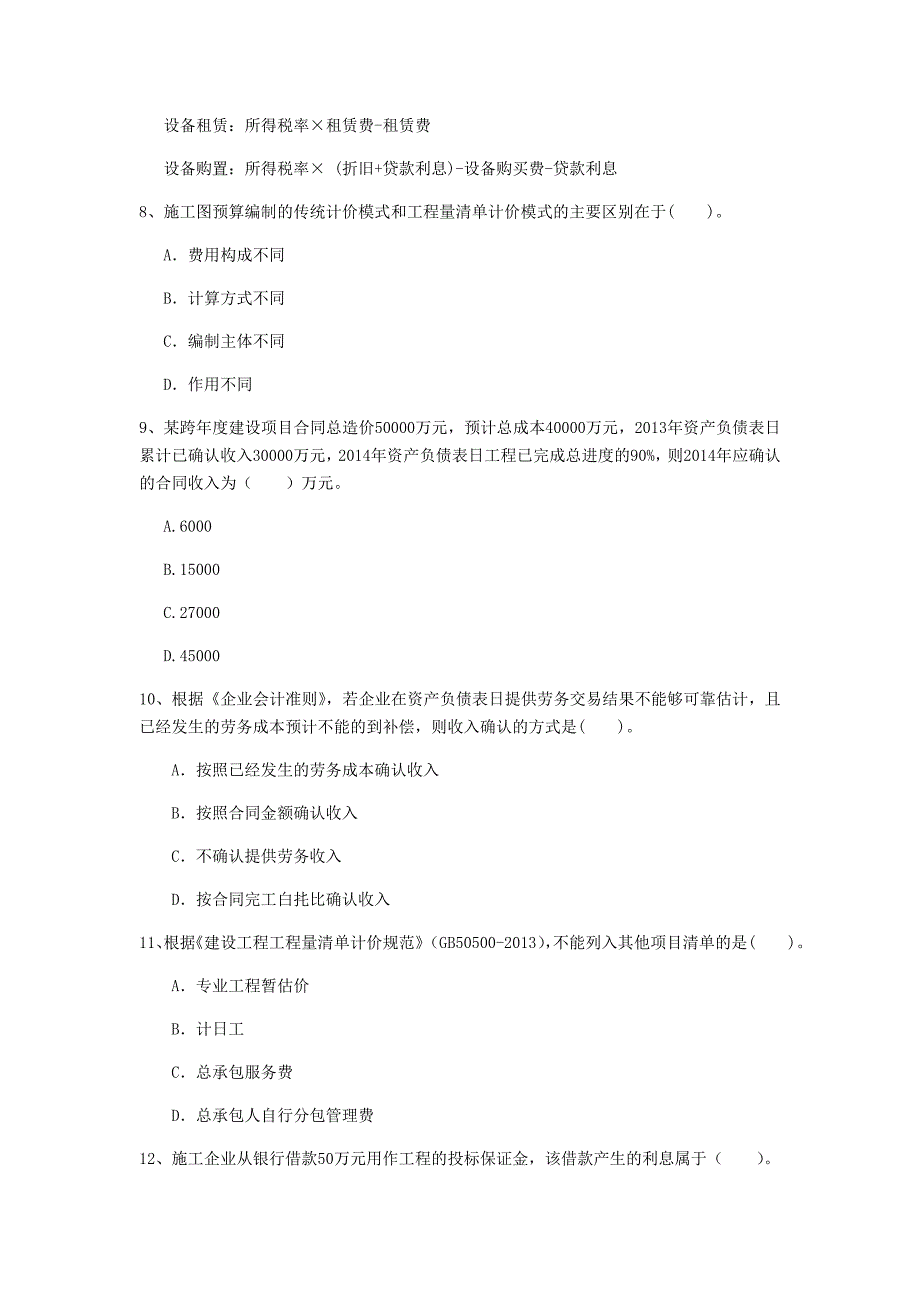 设备租赁：所得税率×租赁费-租赁费

设备购置：所得税率× (折旧+贷款利息)-设备购买费-贷款利息

8、施工图预算编制的传统计价模式和工程量清单计价模式的主要区别在于(　　)。

A. 费用构成不同

B. 计算方式不同

C. 编制主体不同

D. 作用不同

9、某跨年度建设项目合同总造价50000万元，预计总成本40000万元，2013年资产负债表日累计已确认收入30000万元，2014年资产负债表日工程已完成总进度的90%，则2014年应确认的合同收入为（　　）万元。

A.6000

B.15000

C.27000

D.45000

10、根据《企业会计准则》，若企业在资产负债表日提供劳务交易结果不能够可靠估计，且已经发生的劳务成本预计不能的到补偿，则收入确认的方式是(　　)。

A. 按照已经发生的劳务成本确认收入

B. 按照合同金额确认收入

C. 不确认提供劳务收入

D. 按合同完工白托比确认收入

11、根据《建设工程工程量清单计价规范》(GB50500-2013),不能列入其他项目清单的是(　　)。

A. 专业工程暂估价

B. 计日工

C. 总承包服务费

D. 总承包人自行分包管理费

12、施工企业从银行借款50万元用作工程的投标保证金，该借款产生的利息属于（　　)。